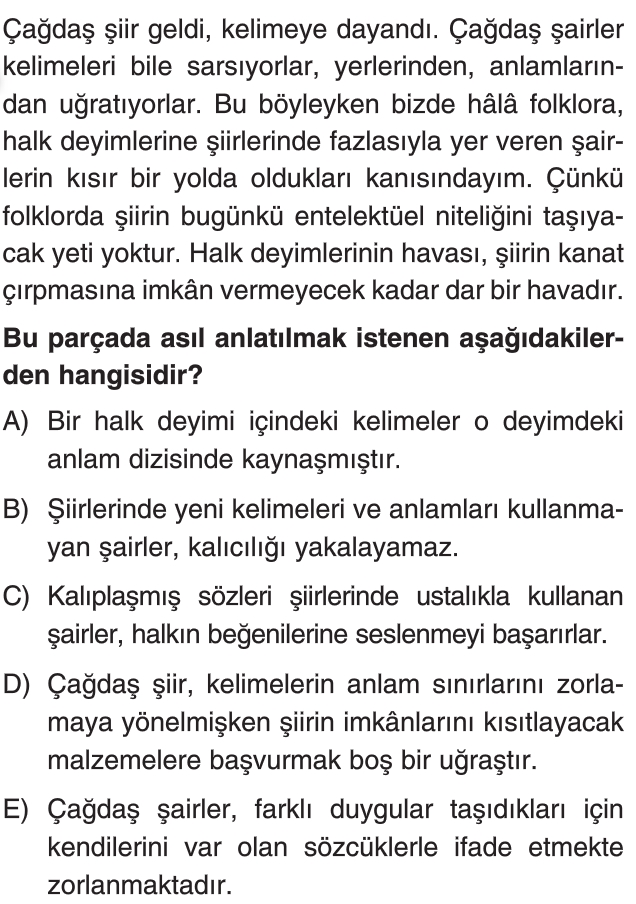 Çağdaş şiir geldi, kelimeye dayandı. Çağdaş şairler kelimeleri bile sarsıyorlar, yerlerinden, anlamlarından uğratıyorlar. Bu böyleyken bizde hâlâ folklora, halk deyimlerine şiirlerinde fazlasıyla yer veren şairlerin kısır bir yolda oldukları kanısındayım. Çünkü folklorda şiirin bugünkü entelektüel niteliğini taşıyacak yeti yoktur. Halk deyimlerinin havası, şiirin kanat çırpmasına imkân vermeyecek kadar dar bir havadır.

Bu parçada asıl anlatılmak istenen aşağıdakilerden hangisidir?

A) Bir halk deyimi içindeki kelimeler o deyimdeki anlam dizisinde kaynaşmıştır.

B) Şiirlerinde yeni kelimeleri ve anlamları kullanmayan şairler, kalıcılığı yakalayamaz.

C) Kalıplaşmış sözleri şiirlerinde ustalıkla kullanan şairler, halkın beğenilerine seslenmeyi başarırlar.

D) Çağdaş şiir, kelimelerin anlam sınırlarını zorlamaya yönelmişken şiirin imkânlarını kısıtlayacak malzemelere başvurmak boş bir uğraştır.

E) Çağdaş şairler, farklı duygular taşıdıkları için kendilerini var olan sözcüklerle ifade etmekte zorlanmaktadır.